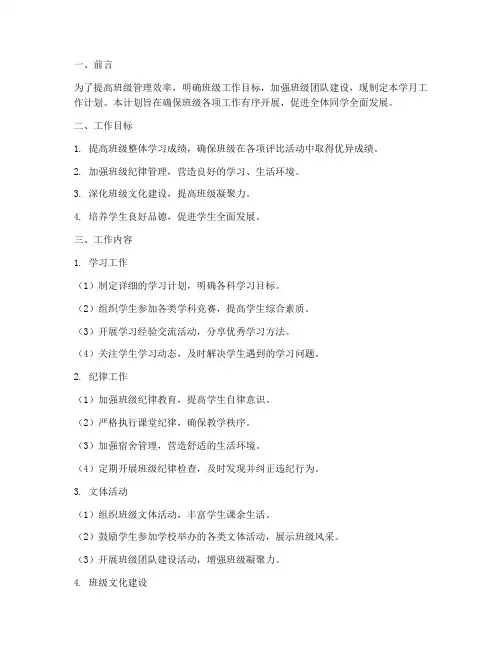 一、前言

为了提高班级管理效率，明确班级工作目标，加强班级团队建设，现制定本学月工作计划。本计划旨在确保班级各项工作有序开展，促进全体同学全面发展。

二、工作目标

1. 提高班级整体学习成绩，确保班级在各项评比活动中取得优异成绩。

2. 加强班级纪律管理，营造良好的学习、生活环境。

3. 深化班级文化建设，提高班级凝聚力。

4. 培养学生良好品德，促进学生全面发展。

三、工作内容

1. 学习工作

（1）制定详细的学习计划，明确各科学习目标。

（2）组织学生参加各类学科竞赛，提高学生综合素质。

（3）开展学习经验交流活动，分享优秀学习方法。

（4）关注学生学习动态，及时解决学生遇到的学习问题。

2. 纪律工作

（1）加强班级纪律教育，提高学生自律意识。

（2）严格执行课堂纪律，确保教学秩序。

（3）加强宿舍管理，营造舒适的生活环境。

（4）定期开展班级纪律检查，及时发现并纠正违纪行为。

3. 文体活动

（1）组织班级文体活动，丰富学生课余生活。

（2）鼓励学生参加学校举办的各类文体活动，展示班级风采。

（3）开展班级团队建设活动，增强班级凝聚力。

4. 班级文化建设